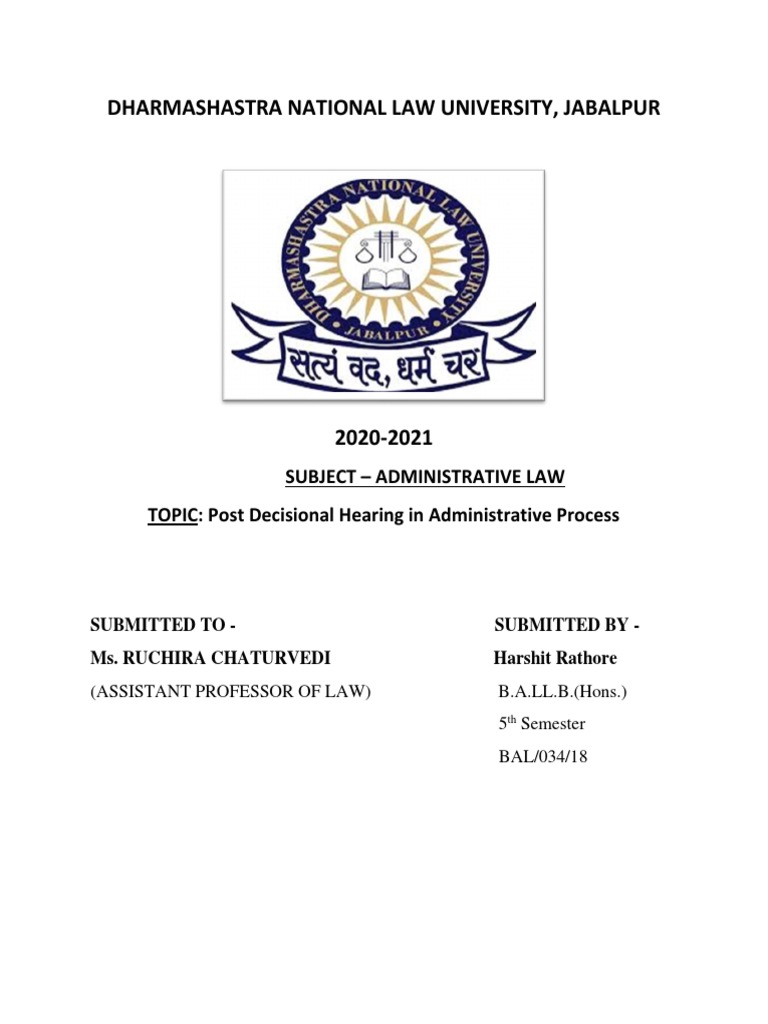 DHARMASHASTRA NATIONAL LAW UNIVERSITY, JABALPUR

DHARMASHASTRA NATIONAL LAW UNIVERSITY

JABALPUR

सत्यं वद, धर्मं चर

2020-2021

SUBJECT – ADMINISTRATIVE LAW

TOPIC: Post Decisional Hearing in Administrative Process

SUBMITTED TO -
Ms. RUCHIRA CHATURVEDI
(ASSISTANT PROFESSOR OF LAW)

SUBMITTED BY -
Harshit Rathore
B.A.LL.B.(Hons.)
5$^{th}$ Semester
BAL/034/18